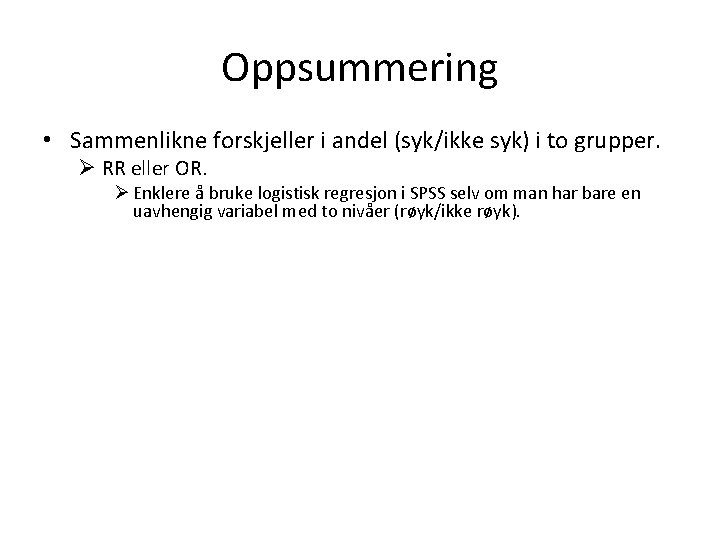 Oppsummering

• Sammenlikne forskjeller i andel (syk/ikke syk) i to grupper.
  ➢ RR eller OR.
    ➢ Enklere å bruke logistisk regresjon i SPSS selv om man har bare en uavhengig variabel med to nivåer (røyk/ikke røyk).